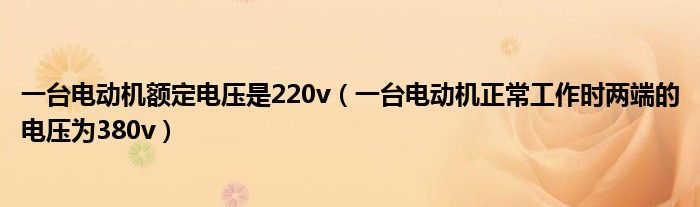 一台电动机额定电压是220v（一台电动机正常工作时两端的电压为380v）